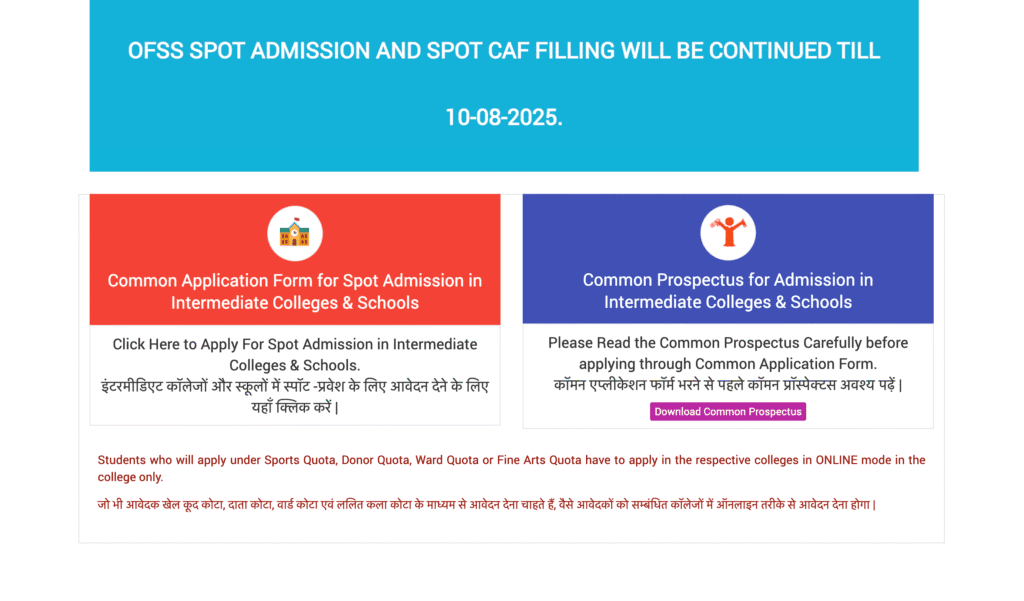 OFSS SPOT ADMISSION AND SPOT CAF FILLING WILL BE CONTINUED TILL

10-08-2025.

Common Application Form for Spot Admission in Intermediate Colleges & Schools

Click Here to Apply For Spot Admission in Intermediate Colleges & Schools.
इंटरमीडिएट कॉलेजों और स्कूलों में स्पॉट -प्रवेश के लिए आवेदन देने के लिए यहाँ क्लिक करें |

Common Prospectus for Admission in Intermediate Colleges & Schools

Please Read the Common Prospectus Carefully before applying through Common Application Form.
कॉमन एप्लीकेशन फॉर्म भरने से पहले कॉमन प्रॉस्पेक्टस अवश्य पढ़ें |

Download Common Prospectus

Students who will apply under Sports Quota, Donor Quota, Ward Quota or Fine Arts Quota have to apply in the respective colleges in ONLINE mode in the college only.

जो भी आवेदक खेल कूद कोटा, दाता कोटा, वार्ड कोटा एवं ललित कला कोटा के माध्यम से आवेदन देना चाहते हैं, वैसे आवेदकों को सम्बंधित कॉलेजों में ऑनलाइन तरीके से आवेदन देना होगा |